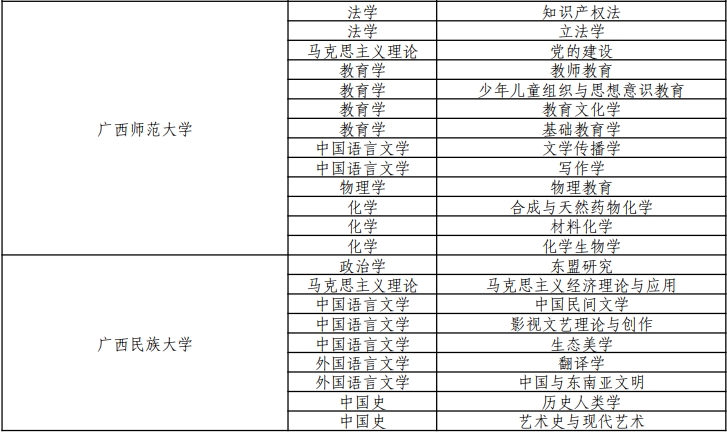 | 广西师范大学 | 法学 | 知识产权法 |
|---|---|---|
| | 法学 | 立法学 |
| | 马克思主义理论 | 党的建设 |
| | 教育学 | 教师教育 |
| | 教育学 | 少年儿童组织与思想意识教育 |
| | 教育学 | 教育文化学 |
| | 教育学 | 基础教育学 |
| | 中国语言文学 | 文学传播学 |
| | 中国语言文学 | 写作学 |
| | 物理学 | 物理教育 |
| | 化学 | 合成与天然药物化学 |
| | 化学 | 材料化学 |
| | 化学 | 化学生物学 |
| 广西民族大学 | 政治学 | 东盟研究 |
| | 马克思主义理论 | 马克思主义经济理论与应用 |
| | 中国语言文学 | 中国民间文学 |
| | 中国语言文学 | 影视文艺理论与创作 |
| | 中国语言文学 | 生态美学 |
| | 外国语言文学 | 翻译学 |
| | 外国语言文学 | 中国与东南亚文明 |
| | 中国史 | 历史人类学 |
| | 中国史 | 艺术史与现代艺术 |